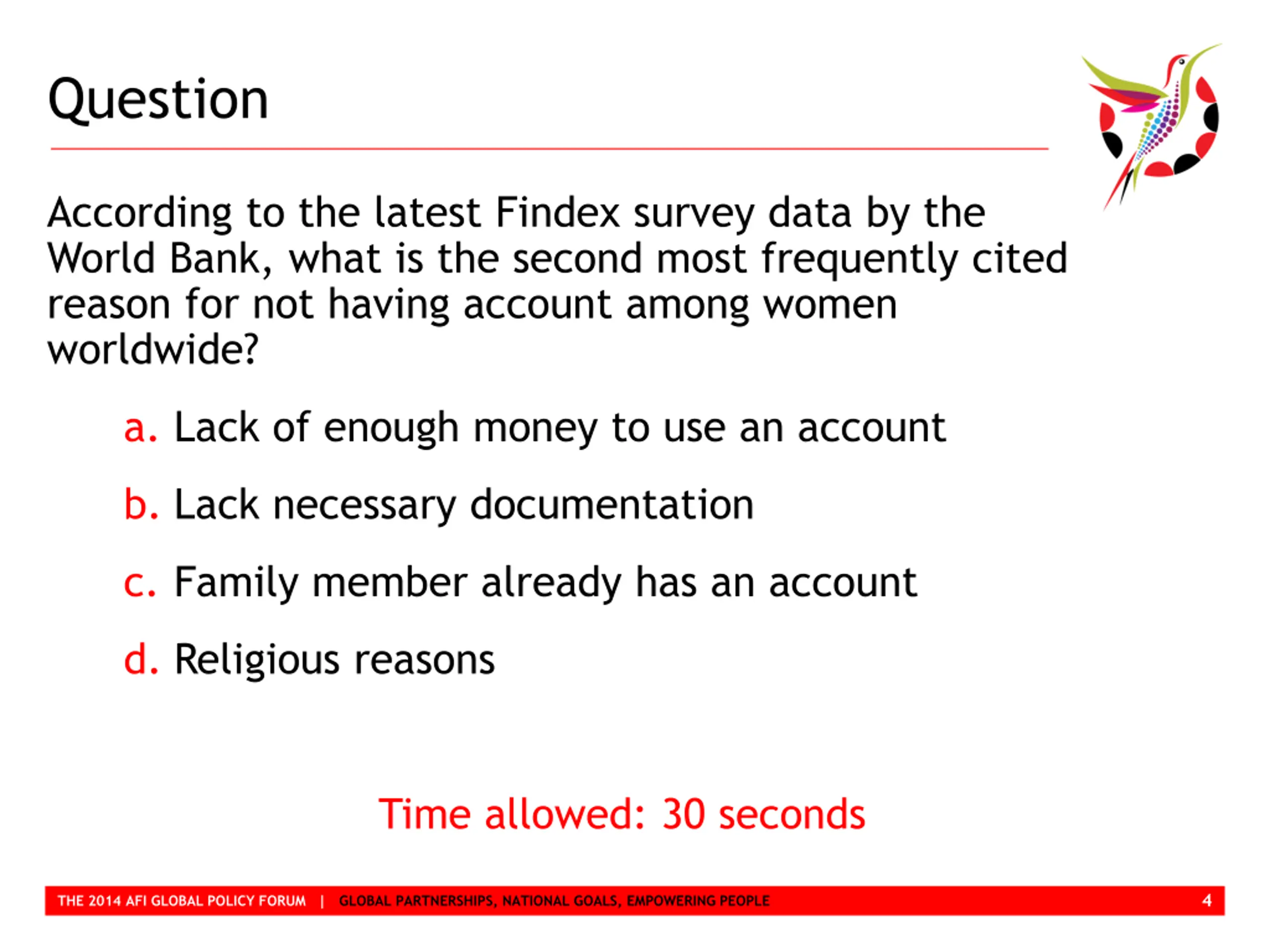 Question

According to the latest Findex survey data by the World Bank, what is the second most frequently cited reason for not having account among women worldwide?

a. Lack of enough money to use an account

b. Lack necessary documentation

c. Family member already has an account

d. Religious reasons

Time allowed: 30 seconds

THE 2014 AFI GLOBAL POLICY FORUM | GLOBAL PARTNERSHIPS, NATIONAL GOALS, EMPOWERING PEOPLE 4